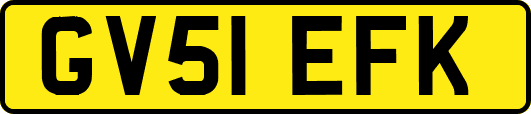 GV51 EFK